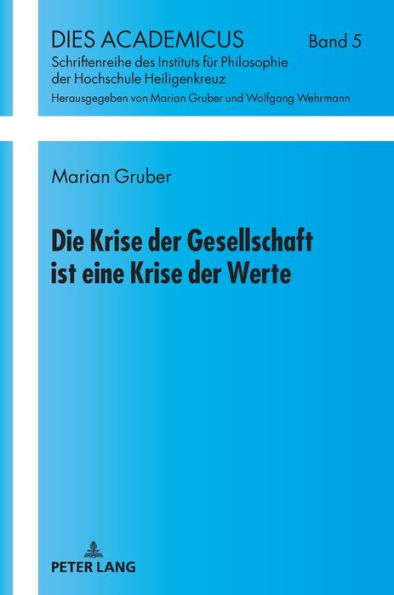 DIES ACADEMICUS

Band 5

Schriftenreihe des Instituts für Philosophie der Hochschule Heiligenkreuz

Herausgegeben von Marian Gruber und Wolfgang Wehrmann

Marian Gruber

Die Krise der Gesellschaft ist eine Krise der Werte

PETER LANG